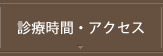 診療時間・アクセス